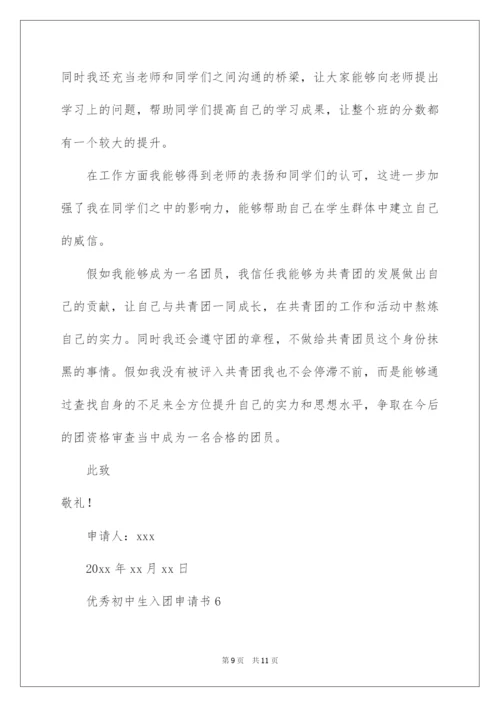 同时我还充当老师和同学们之间沟通的桥梁，让大家能够向老师提出学习上的问题，帮助同学们提高自己的学习成果，让整个班的分数都有一个较大的提升。

在工作方面我能够得到老师的表扬和同学们的认可，这进一步加强了我在同学们之中的影响力，能够帮助自己在学生群体中建立自己的威信。

假如我能够成为一名团员，我信任我能够为共青团的发展做出自己的贡献，让自己与共青团一同成长，在共青团的工作和活动中熬炼自己的实力。同时我还会遵守团的章程，不做给共青团员这个身份抹黑的事情。假如我没有被评入共青团我也不会停滞不前，而是能够通过查找自身的不足来全方位提升自己的实力和思想水平，争取在今后的团资格审查当中成为一名合格的团员。

此致

敬礼！

申请人：xxx

20xx 年 xx 月 xx 日

优秀初中生入团申请书 6

第 9 页　共 11 页